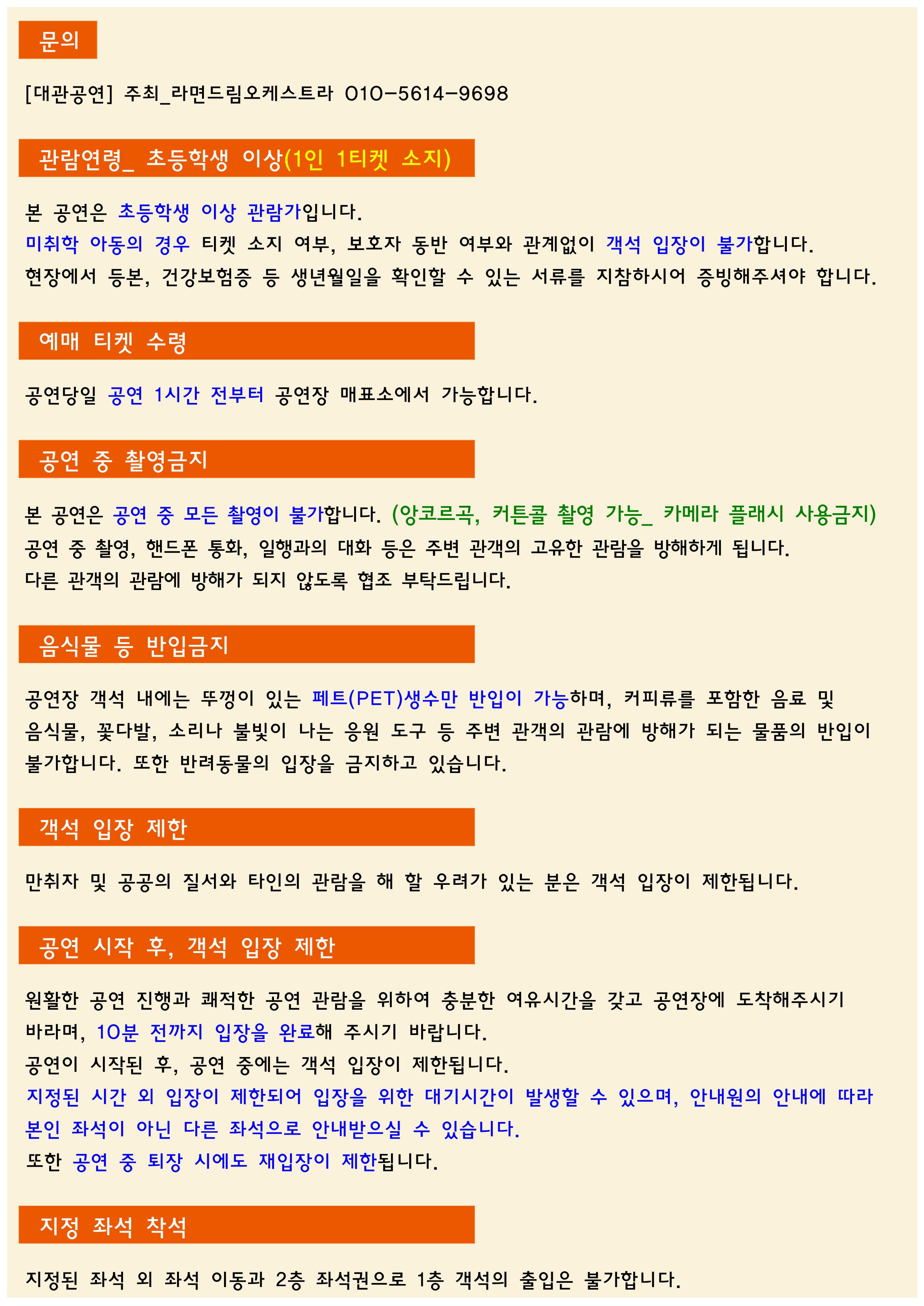 문의

[대관공연] 주최_라면드림오케스트라 010-5614-9698

관람연령_ 초등학생 이상(1인 1티켓 소지)

본 공연은 초등학생 이상 관람가입니다.
미취학 아동의 경우 티켓 소지 여부, 보호자 동반 여부와 관계없이 객석 입장이 불가합니다.
현장에서 등본, 건강보험증 등 생년월일을 확인할 수 있는 서류를 지참하시어 증빙해주셔야 합니다.

예매 티켓 수령

공연당일 공연 1시간 전부터 공연장 매표소에서 가능합니다.

공연 중 촬영금지

본 공연은 공연 중 모든 촬영이 불가합니다. (앙코르곡, 커튼콜 촬영 가능_ 카메라 플래시 사용금지)
공연 중 촬영, 핸드폰 통화, 일행과의 대화 등은 주변 관객의 고유한 관람을 방해하게 됩니다.
다른 관객의 관람에 방해가 되지 않도록 협조 부탁드립니다.

음식물 등 반입금지

공연장 객석 내에는 뚜껑이 있는 페트(PET)생수만 반입이 가능하며, 커피류를 포함한 음료 및 음식물, 꽃다발, 소리나 불빛이 나는 응원 도구 등 주변 관객의 관람에 방해가 되는 물품의 반입이 불가합니다. 또한 반려동물의 입장을 금지하고 있습니다.

객석 입장 제한

만취자 및 공공의 질서와 타인의 관람을 해 할 우려가 있는 분은 객석 입장이 제한됩니다.

공연 시작 후, 객석 입장 제한

원활한 공연 진행과 쾌적한 공연 관람을 위하여 충분한 여유시간을 갖고 공연장에 도착해주시기 바라며, 10분 전까지 입장을 완료해 주시기 바랍니다.
공연이 시작된 후, 공연 중에는 객석 입장이 제한됩니다.
지정된 시간 외 입장이 제한되어 입장을 위한 대기시간이 발생할 수 있으며, 안내원의 안내에 따라 본인 좌석이 아닌 다른 좌석으로 안내받으실 수 있습니다.
또한 공연 중 퇴장 시에도 재입장이 제한됩니다.

지정 좌석 착석

지정된 좌석 외 좌석 이동과 2층 좌석권으로 1층 객석의 출입은 불가합니다.